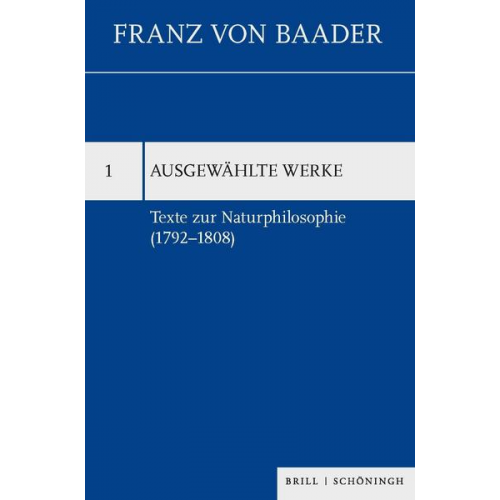 FRANZ VON BAADER

1 AUSGEWÄHLTE WERKE

Texte zur Naturphilosophie (1792–1808)

BRILL | SCHÖNINGH